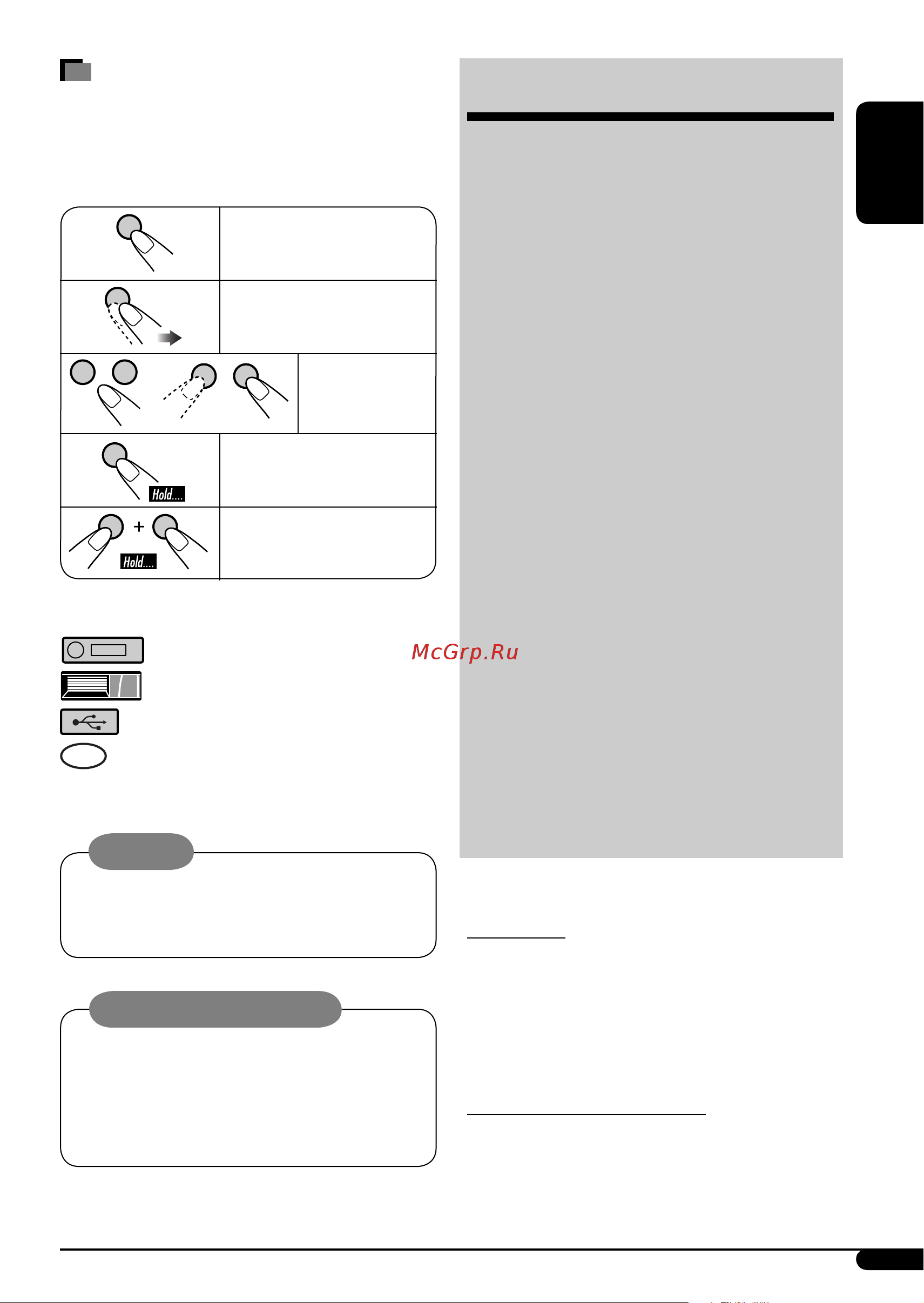 Hold....

Hold....

McGrp.Ru